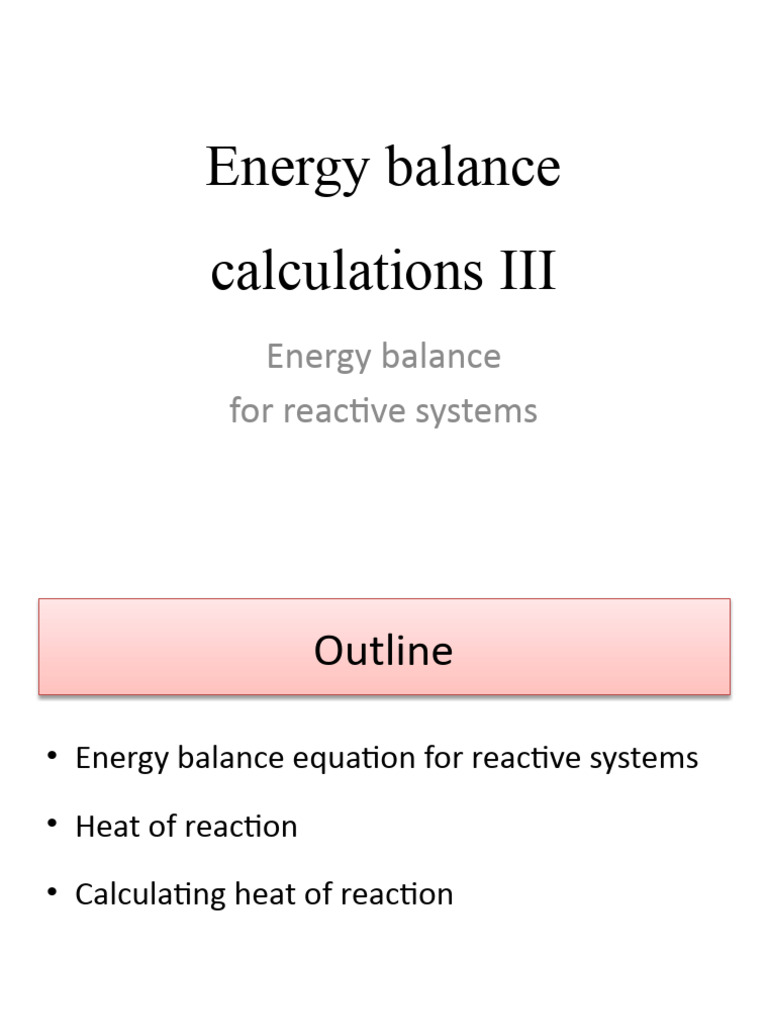 Energy balance calculations III

Energy balance
for reactive systems

Outline

• Energy balance equation for reactive systems
• Heat of reaction
• Calculating heat of reaction